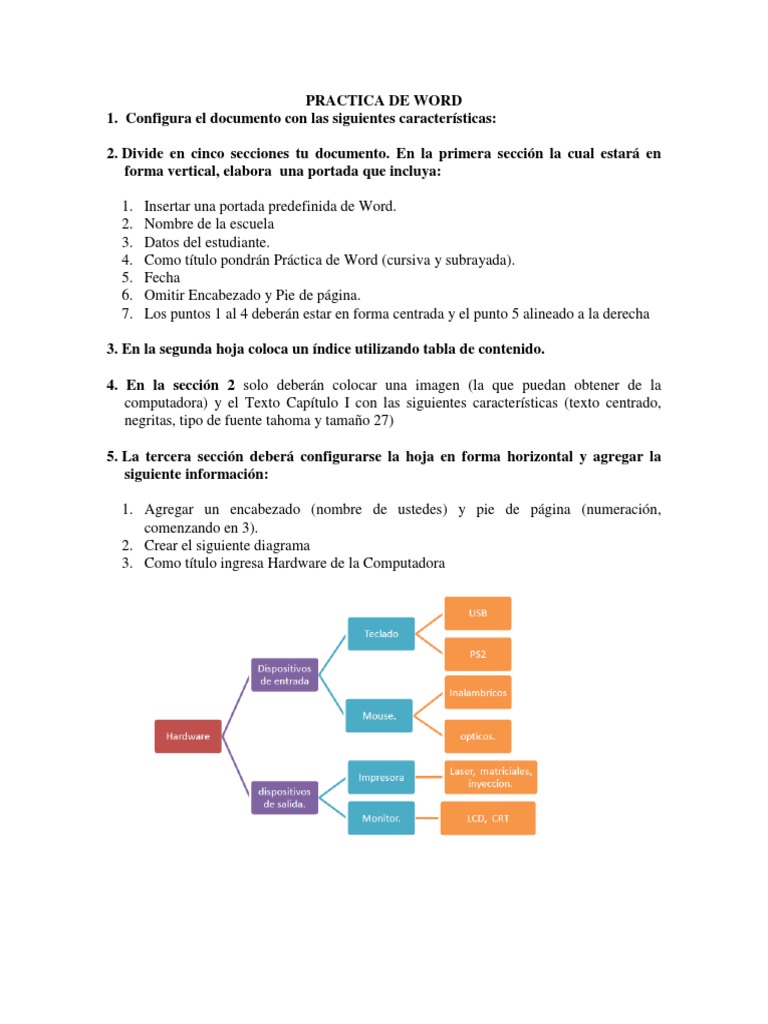 PRACTICA DE WORD

1. Configura el documento con las siguientes características:

2. Divide en cinco secciones tu documento. En la primera sección la cual estará en forma vertical, elabora una portada que incluya:

1. Insertar una portada predefinida de Word.
2. Nombre de la escuela
3. Datos del estudiante.
4. Como título pondrán Práctica de Word (cursiva y subrayada).
5. Fecha
6. Omitir Encabezado y Pie de página.
7. Los puntos 1 al 4 deberán estar en forma centrada y el punto 5 alineado a la derecha

3. En la segunda hoja coloca un índice utilizando tabla de contenido.

4. En la sección 2 solo deberán colocar una imagen (la que puedan obtener de la computadora) y el Texto Capítulo I con las siguientes características (texto centrado, negritas, tipo de fuente tahoma y tamaño 27)

5. La tercera sección deberá configurarse la hoja en forma horizontal y agregar la siguiente información:

1. Agregar un encabezado (nombre de ustedes) y pie de página (numeración, comenzando en 3).
2. Crear el siguiente diagrama
3. Como título ingresa Hardware de la Computadora

Hardware
Dispositivos de entrada
Teclado
USB
PS2
Mouse.
Inalambricos
opticos.
dispositivos de salida.
Impresora
Laser, matriciales, inyeccion.
Monitor.
LCD, CRT